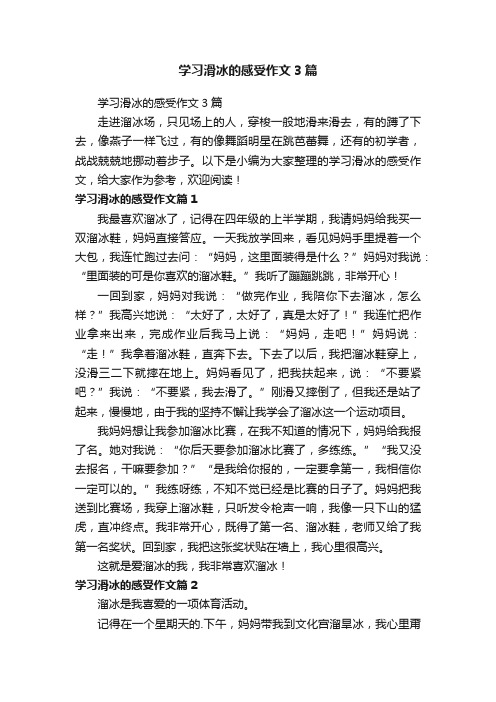 学习滑冰的感受作文3篇

学习滑冰的感受作文3篇

走进溜冰场，只见场上的人，穿梭一般地滑来滑去，有的蹲了下去，像燕子一样飞过，有的像舞蹈明星在跳芭蕾舞，还有的初学者，战战兢兢地挪动着步子。以下是小编为大家整理的学习滑冰的感受作文，给大家作为参考，欢迎阅读！

学习滑冰的感受作文篇1

我最喜欢溜冰了，记得在四年级的上半学期，我请妈妈给我买一双溜冰鞋，妈妈直接答应。一天我放学回来，看见妈妈手里提着一个大包，我连忙跑过去问：“妈妈，这里面装得是什么？”妈妈对我说：“里面装的可是你喜欢的溜冰鞋。”我听了蹦蹦跳跳，非常开心！

一回到家，妈妈对我说：“做完作业，我陪你下去溜冰，怎么样？”我高兴地说：“太好了，太好了，真是太好了！”我连忙把作业拿来出来，完成作业后我马上说：“妈妈，走吧！”妈妈说：“走！”我拿着溜冰鞋，直奔下去。下去了以后，我把溜冰鞋穿上，没滑三二下就摔在地上。妈妈看见了，把我扶起来，说：“不要紧吧？”我说：“不要紧，我去滑了。”刚滑又摔倒了，但我还是站了起来，慢慢地，由于我的坚持不懈让我学会了溜冰这一个运动项目。

我妈妈想让我参加溜冰比赛，在我不知道的情况下，妈妈给我报了名。她对我说：“你后天要参加溜冰比赛了，多练练。”“我又没去报名，干嘛要参加？”“是我给你报的，一定要拿第一，我相信你一定可以的。”我练呀练，不知不觉已经是比赛的日子了。妈妈把我送到比赛场，我穿上溜冰鞋，只听发令枪声一响，我像一只下山的猛虎，直冲终点。我非常开心，既得了第一名、溜冰鞋，老师又给了我第一名奖状。回到家，我把这张奖状贴在墙上，我心里很高兴。

这就是爱溜冰的我，我非常喜欢溜冰！

学习滑冰的感受作文篇2

溜冰是我喜爱的一项体育活动。

记得在一个星期天的.下午，妈妈带我到文化宫溜旱冰，我心里甭